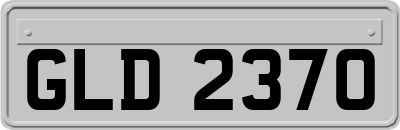 GLD 2370